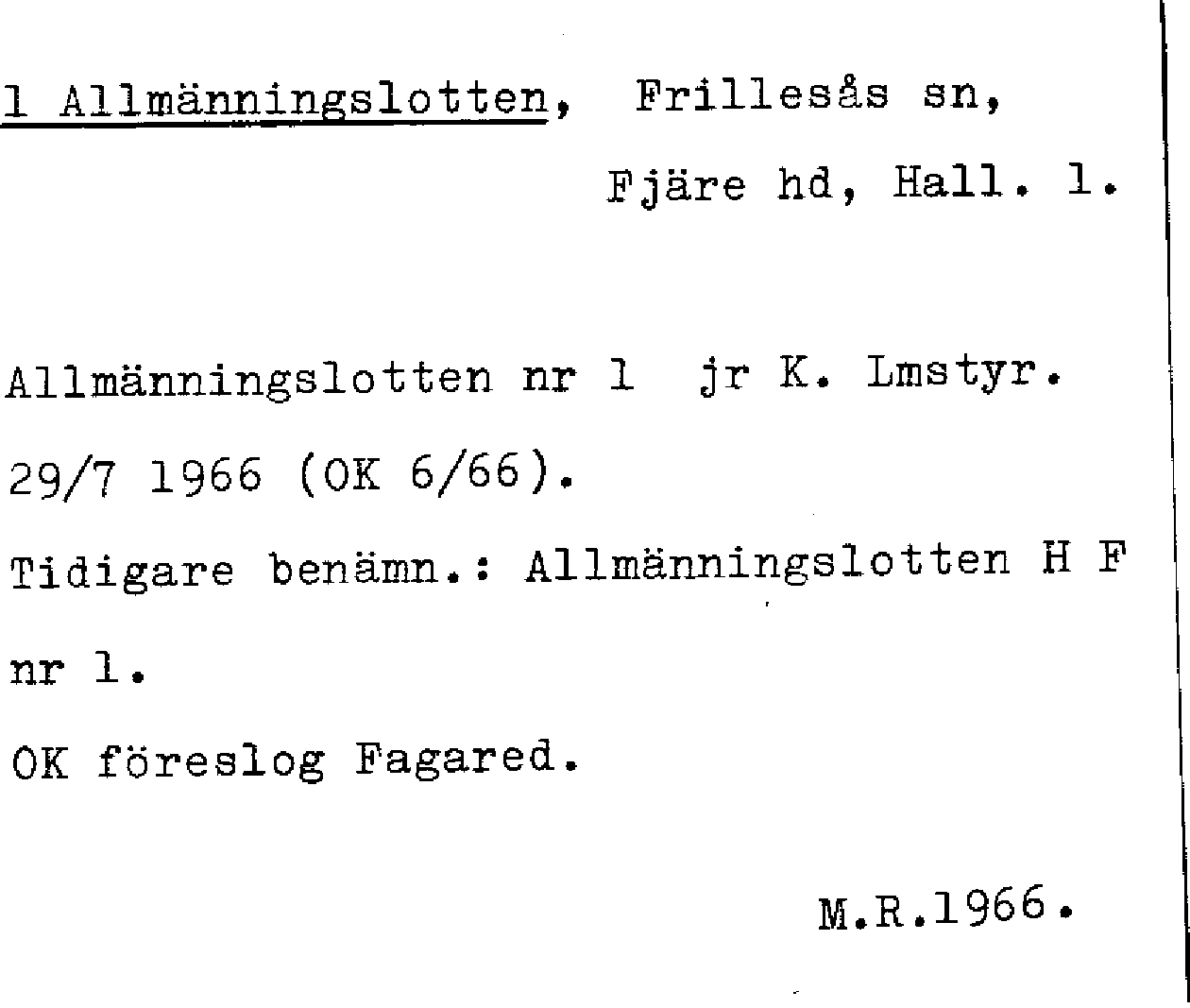 1 Allmänningslotten, Frillesås sn, Fjäre hd, Hall. l.

Allmänningslotten nr 1 jr K. Lmstyr. 29/7 1966 (OK 6/66).

Tidigare benämn.: Allmänningslotten H F nr 1.

OK föreslog Fagared.

M.R.1966.